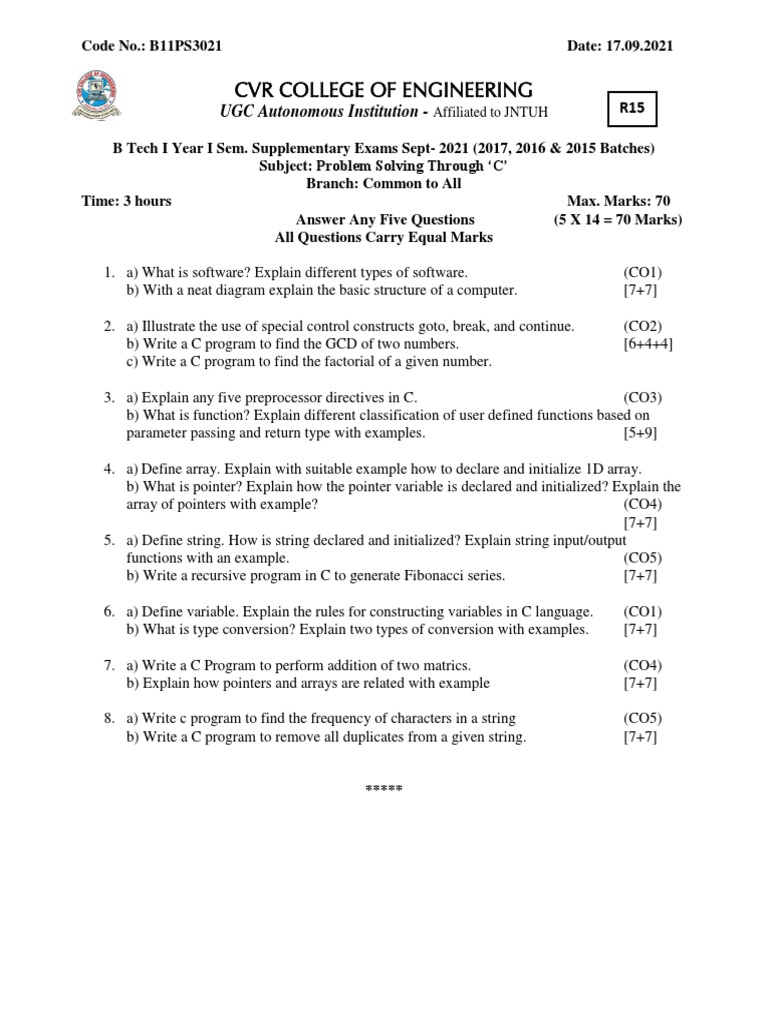 Code No.: B11PS3021 Date: 17.09.2021

CVR COLLEGE OF ENGINEERING
UGC Autonomous Institution - Affiliated to JNTUH

R15

B Tech I Year I Sem. Supplementary Exams Sept- 2021 (2017, 2016 & 2015 Batches)
Subject: Problem Solving Through 'C'
Branch: Common to All

Time: 3 hours Max. Marks: 70
Answer Any Five Questions (5 X 14 = 70 Marks)
All Questions Carry Equal Marks

1. a) What is software? Explain different types of software. (CO1)
b) With a neat diagram explain the basic structure of a computer. [7+7]

2. a) Illustrate the use of special control constructs goto, break, and continue. (CO2)
b) Write a C program to find the GCD of two numbers. [6+4+4]
c) Write a C program to find the factorial of a given number.

3. a) Explain any five preprocessor directives in C. (CO3)
b) What is function? Explain different classification of user defined functions based on parameter passing and return type with examples. [5+9]

4. a) Define array. Explain with suitable example how to declare and initialize 1D array.
b) What is pointer? Explain how the pointer variable is declared and initialized? Explain the array of pointers with example? (CO4)
[7+7]

5. a) Define string. How is string declared and initialized? Explain string input/output functions with an example. (CO5)
b) Write a recursive program in C to generate Fibonacci series. [7+7]

6. a) Define variable. Explain the rules for constructing variables in C language. (CO1)
b) What is type conversion? Explain two types of conversion with examples. [7+7]

7. a) Write a C Program to perform addition of two matrics. (CO4)
b) Explain how pointers and arrays are related with example [7+7]

8. a) Write c program to find the frequency of characters in a string (CO5)
b) Write a C program to remove all duplicates from a given string. [7+7]

*****